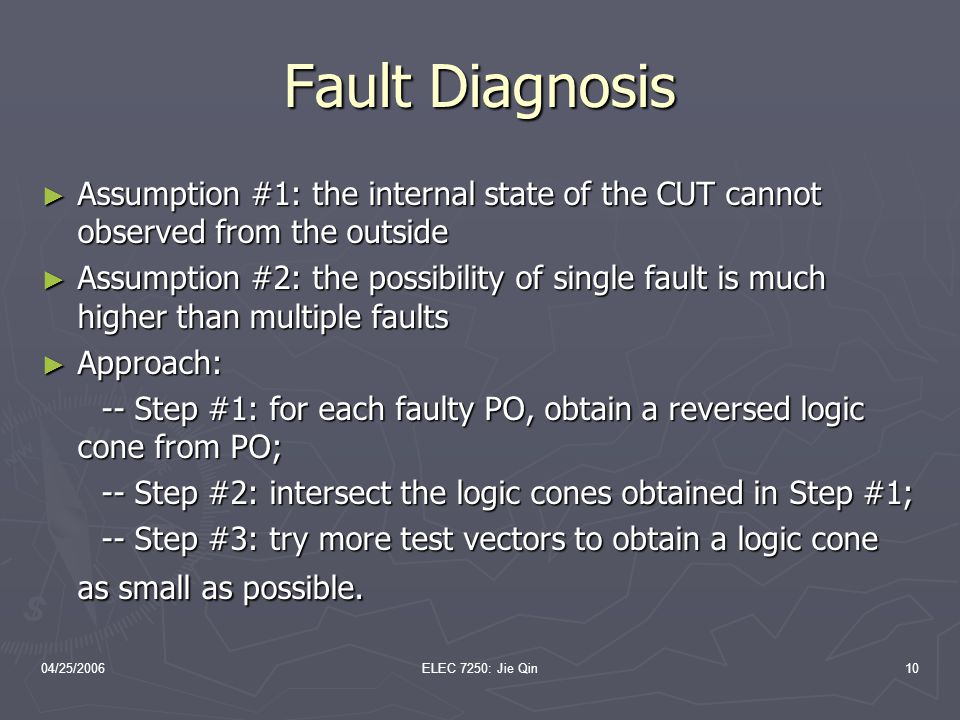 Fault Diagnosis

► Assumption #1: the internal state of the CUT cannot observed from the outside

► Assumption #2: the possibility of single fault is much higher than multiple faults

► Approach:

-- Step #1: for each faulty PO, obtain a reversed logic cone from PO;

-- Step #2: intersect the logic cones obtained in Step #1;

-- Step #3: try more test vectors to obtain a logic cone as small as possible.

04/25/2006

ELEC 7250: Jie Qin

10